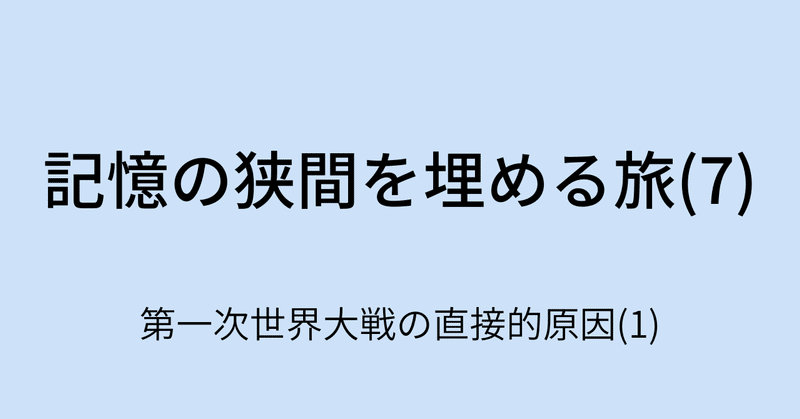 記憶の狭間を埋める旅(7)

第一次世界大戦の直接的原因(1)